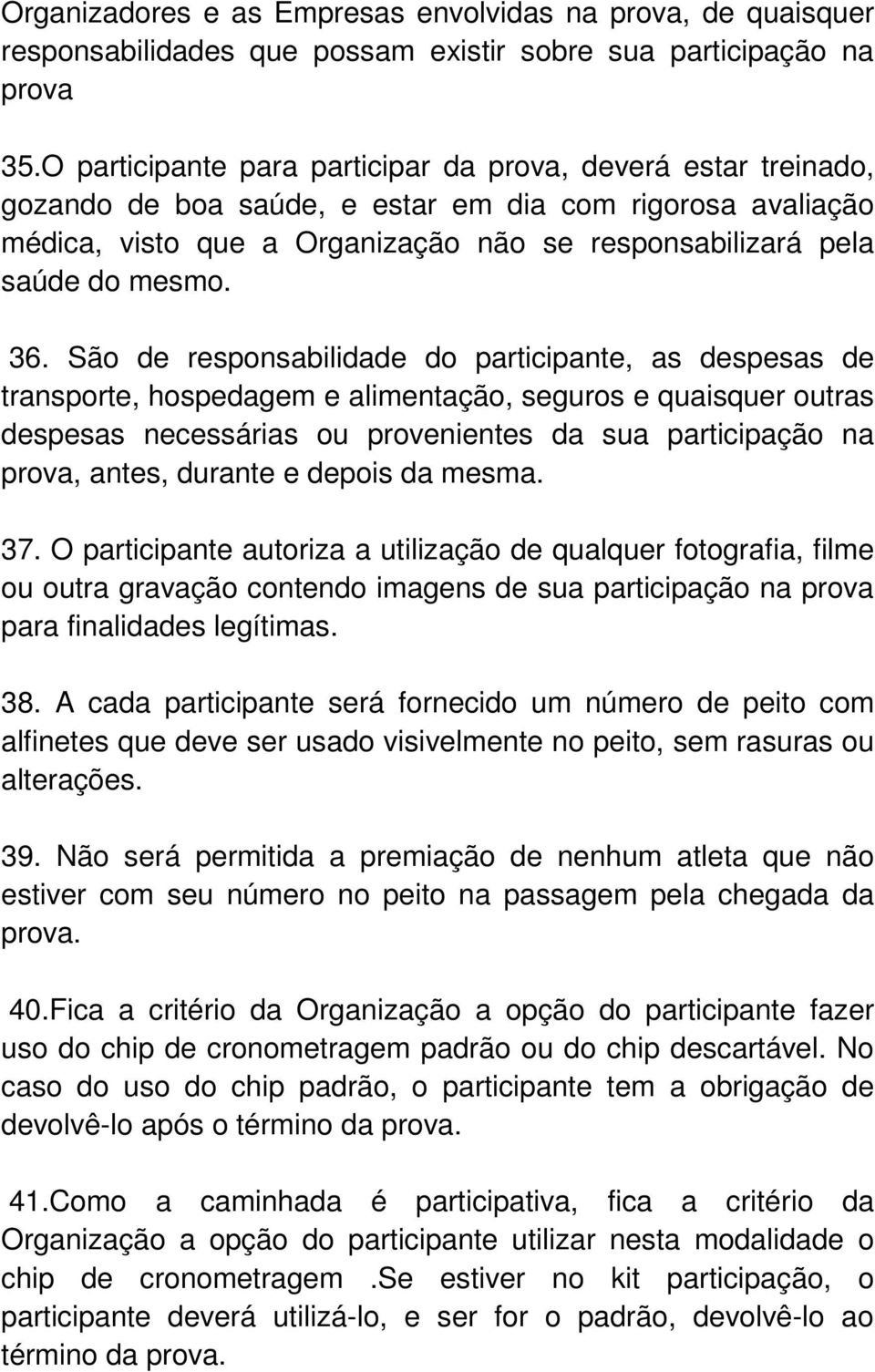 Organizadores e as Empresas envolvidas na prova, de quaisquer responsabilidades que possam existir sobre sua participação na prova

35.O participante para participar da prova, deverá estar treinado, gozando de boa saúde, e estar em dia com rigorosa avaliação médica, visto que a Organização não se responsabilizará pela saúde do mesmo.

36. São de responsabilidade do participante, as despesas de transporte, hospedagem e alimentação, seguros e quaisquer outras despesas necessárias ou provenientes da sua participação na prova, antes, durante e depois da mesma.

37. O participante autoriza a utilização de qualquer fotografia, filme ou outra gravação contendo imagens de sua participação na prova para finalidades legítimas.

38. A cada participante será fornecido um número de peito com alfinetes que deve ser usado visivelmente no peito, sem rasuras ou alterações.

39. Não será permitida a premiação de nenhum atleta que não estiver com seu número no peito na passagem pela chegada da prova.

40.Fica a critério da Organização a opção do participante fazer uso do chip de cronometragem padrão ou do chip descartável. No caso do uso do chip padrão, o participante tem a obrigação de devolvê-lo após o término da prova.

41.Como a caminhada é participativa, fica a critério da Organização a opção do participante utilizar nesta modalidade o chip de cronometragem .Se estiver no kit participação, o participante deverá utilizá-lo, e ser for o padrão, devolvê-lo ao término da prova.